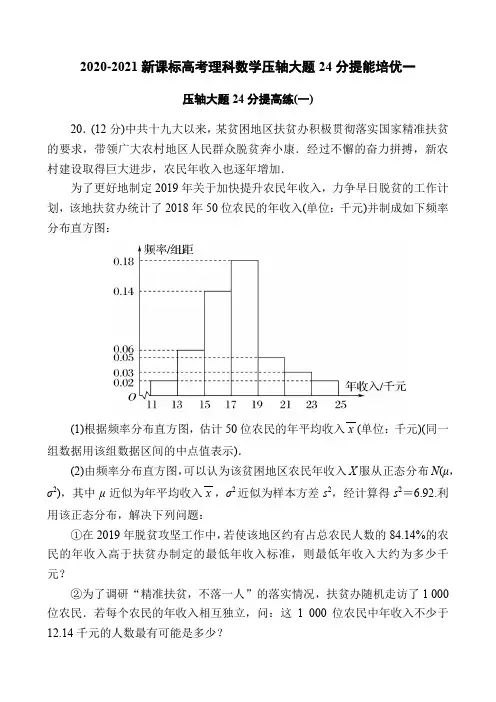 2020-2021 新课标高考理科数学压轴大题 24 分提能培优一

压轴大题 24 分提高练(一)

20. (12 分)中共十九大以来，某贫困地区扶贫办积极贯彻落实国家精准扶贫的要求，带领广大农村地区人民群众脱贫奔小康．经过不懈的奋力拼搏，新农村建设取得巨大进步，农民年收入也逐年增加．

为了更好地制定 2019 年关于加快提升农民年收入，力争早日脱贫的工作计划，该地扶贫办统计了 2018 年 50 位农民的年收入(单位：千元)并制成如下频率分布直方图：

频率/组距
0.18
0.14
0.06
0.05
0.03
0.02
O
11 13 15 17 19 21 23 25
年收入/千元

(1)根据频率分布直方图，估计 50 位农民的年平均收入 $\overline{x}$ (单位：千元)(同一组数据用该组数据区间的中点值表示)．

(2)由频率分布直方图，可以认为该贫困地区农民年收入 $X$ 服从正态分布 $N(\mu, \sigma^2)$，其中 $\mu$ 近似为年平均收入 $\overline{x}$，$\sigma^2$ 近似为样本方差 $s^2$，经计算得 $s^2=6.92$.利用该正态分布，解决下列问题：

①在 2019 年脱贫攻坚工作中，若使该地区约有占总农民人数的 84.14%的农民的年收入高于扶贫办制定的最低年收入标准，则最低年收入大约为多少千元？

②为了调研“精准扶贫，不落一人”的落实情况，扶贫办随机走访了 1 000 位农民．若每个农民的年收入相互独立，问：这 1 000 位农民中年收入不少于 12.14 千元的人数最有可能是多少？